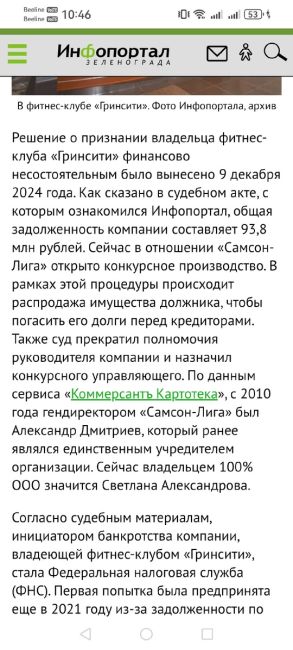 Beeline Beeline 10:46 53

Инфопортал ЗЕЛЕНОГРАДА

В фитнес-клубе «Гринсити». Фото Инфопортала, архив

Решение о признании владельца фитнес-клуба «Гринсити» финансово несостоятельным было вынесено 9 декабря 2024 года. Как сказано в судебном акте, с которым ознакомился Инфопортал, общая задолженность компании составляет 93,8 млн рублей. Сейчас в отношении «Самсон-Лига» открыто конкурсное производство. В рамках этой процедуры происходит распродажа имущества должника, чтобы погасить его долги перед кредиторами. Также суд прекратил полномочия руководителя компании и назначил конкурсного управляющего. По данным сервиса «Коммерсантъ Картотека», с 2010 года гендиректором «Самсон-Лига» был Александр Дмитриев, который ранее являлся единственным учредителем организации. Сейчас владельцем 100% ООО значится Светлана Александрова.

Согласно судебным материалам, инициатором банкротства компании, владеющей фитнес-клубом «Гринсити», стала Федеральная налоговая служба (ФНС). Первая попытка была предпринята еще в 2021 году из-за задолженности по